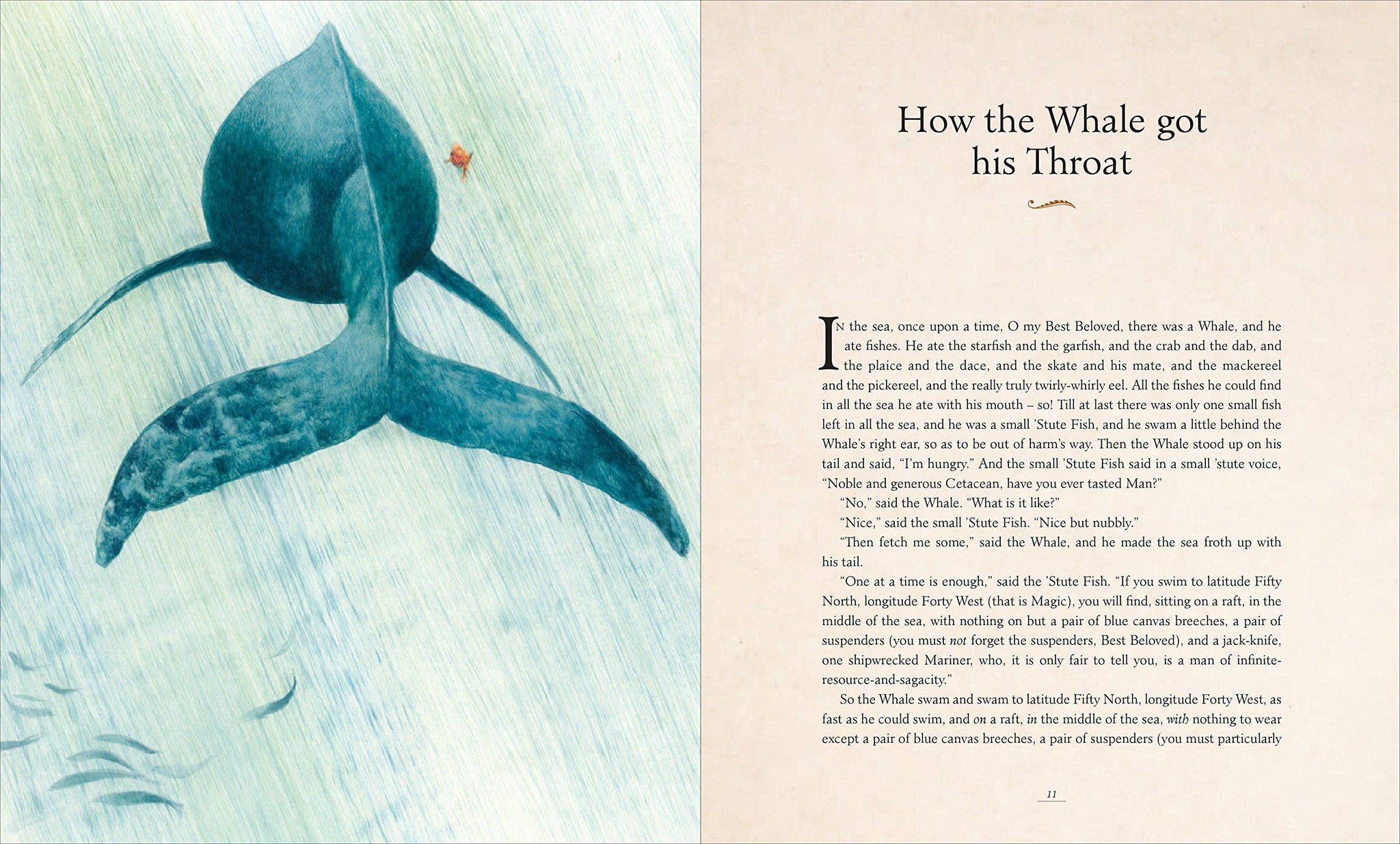 How the Whale got his Throat

IN the sea, once upon a time, O my Best Beloved, there was a Whale, and he ate fishes. He ate the starfish and the garfish, and the crab and the dab, and the plaice and the dace, and the skate and his mate, and the mackereel and the pickereel, and the really truly twirly-whirly eel. All the fishes he could find in all the sea he ate with his mouth – so! Till at last there was only one small fish left in all the sea, and he was a small 'Stute Fish, and he swam a little behind the Whale's right ear, so as to be out of harm's way. Then the Whale stood up on his tail and said, "I'm hungry." And the small 'Stute Fish said in a small 'stute voice, "Noble and generous Cetacean, have you ever tasted Man?"

"No," said the Whale. "What is it like?"

"Nice," said the small 'Stute Fish. "Nice but nubbly."

"Then fetch me some," said the Whale, and he made the sea froth up with his tail.

"One at a time is enough," said the 'Stute Fish. "If you swim to latitude Fifty North, longitude Forty West (that is Magic), you will find, sitting on a raft, in the middle of the sea, with nothing on but a pair of blue canvas breeches, a pair of suspenders (you must not forget the suspenders, Best Beloved), and a jack-knife, one shipwrecked Mariner, who, it is only fair to tell you, is a man of infinite-resource-and-sagacity."

So the Whale swam and swam to latitude Fifty North, longitude Forty West, as fast as he could swim, and on a raft, in the middle of the sea, with nothing to wear except a pair of blue canvas breeches, a pair of suspenders (you must particularly

11